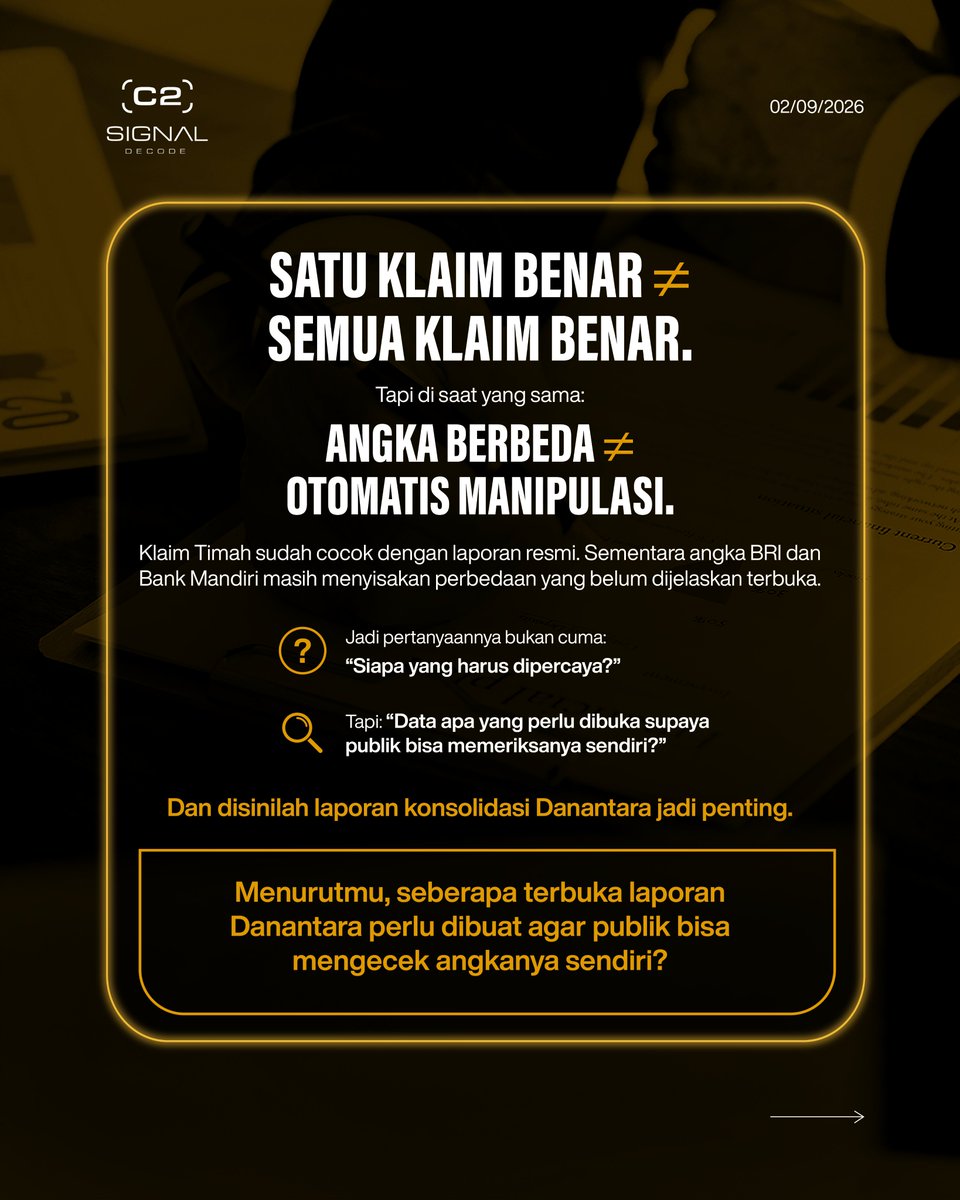 C2
SIGNAL
DECODE

02/09/2026

SATU KLAIM BENAR $\neq$ SEMUA KLAIM BENAR.

Tapi di saat yang sama:

ANGKA BERBEDA $\neq$ OTOMATIS MANIPULASI.

Klaim Timah sudah cocok dengan laporan resmi. Sementara angka BRI dan Bank Mandiri masih menyisakan perbedaan yang belum dijelaskan terbuka.

Jadi pertanyaannya bukan cuma:
"Siapa yang harus dipercaya?"

Tapi: "Data apa yang perlu dibuka supaya publik bisa memeriksanya sendiri?"

Dan disinilah laporan konsolidasi Danantara jadi penting.

Menurutmu, seberapa terbuka laporan Danantara perlu dibuat agar publik bisa mengecek angkanya sendiri?